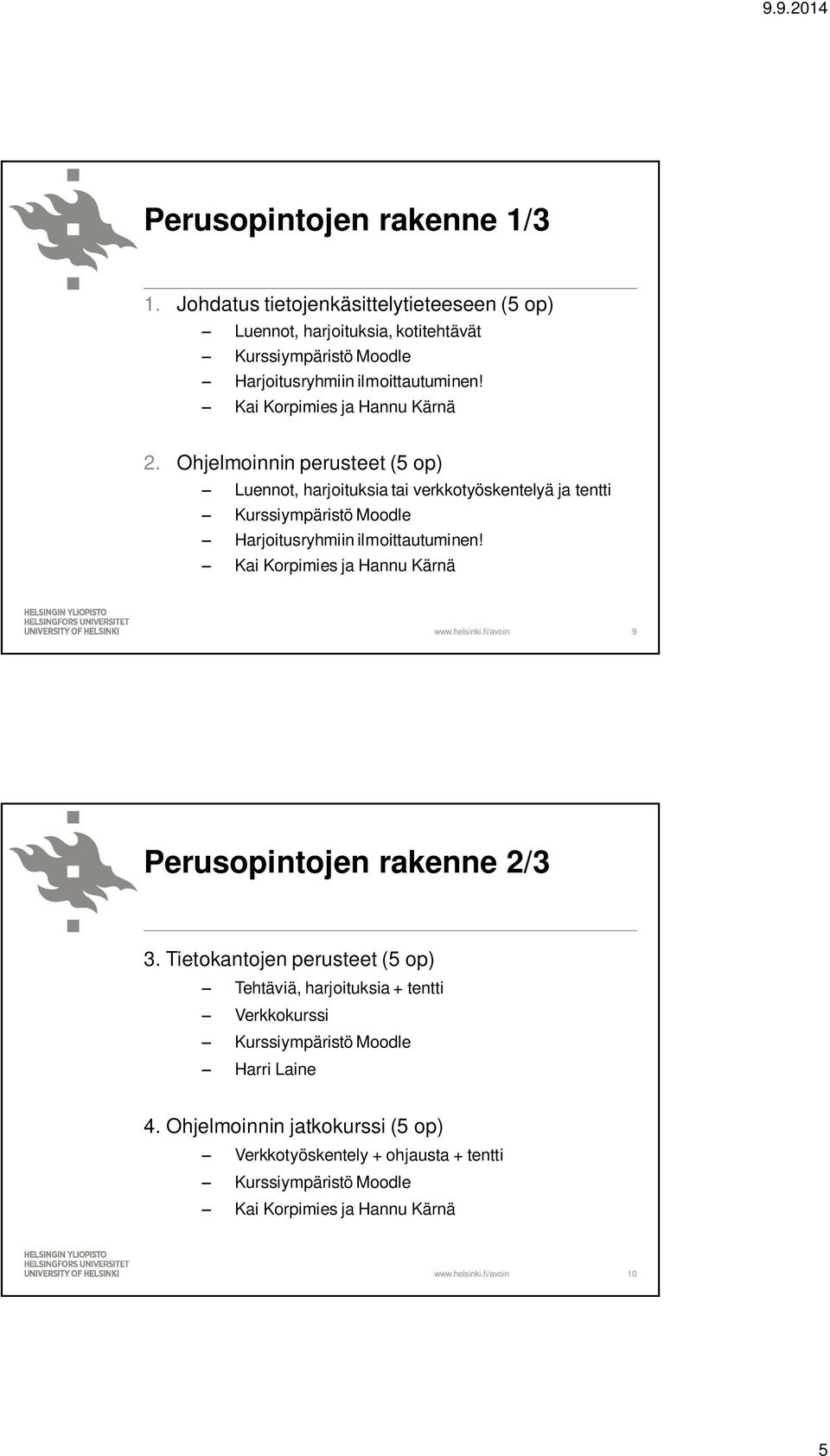 9.9.2014

Perusopintojen rakenne 1/3

1. Johdatus tietojenkäsittelytieteeseen (5 op)
– Luennot, harjoituksia, kotitehtävät
– Kurssiympäristö Moodle
– Harjoitusryhmiin ilmoittautuminen!
– Kai Korpimies ja Hannu Kärnä

2. Ohjelmoinnin perusteet (5 op)
– Luennot, harjoituksia tai verkkotyöskentelyä ja tentti
– Kurssiympäristö Moodle
– Harjoitusryhmiin ilmoittautuminen!
– Kai Korpimies ja Hannu Kärnä

HELSINGIN YLIOPISTO
HELSINGFORS UNIVERSITET
UNIVERSITY OF HELSINKI

www.helsinki.fi/avoin 9

Perusopintojen rakenne 2/3

3. Tietokantojen perusteet (5 op)
– Tehtäviä, harjoituksia + tentti
– Verkkokurssi
– Kurssiympäristö Moodle
– Harri Laine

4. Ohjelmoinnin jatkokurssi (5 op)
– Verkkotyöskentely + ohjausta + tentti
– Kurssiympäristö Moodle
– Kai Korpimies ja Hannu Kärnä

HELSINGIN YLIOPISTO
HELSINGFORS UNIVERSITET
UNIVERSITY OF HELSINKI

www.helsinki.fi/avoin 10

5